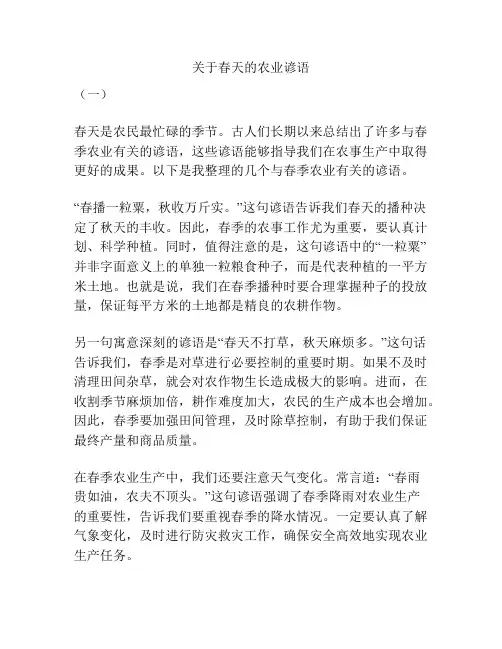 关于春天的农业谚语

（一）

春天是农民最忙碌的季节。古人们长期以来总结出了许多与春季农业有关的谚语，这些谚语能够指导我们在农事生产中取得更好的成果。以下是我整理的几个与春季农业有关的谚语。

“春播一粒粟，秋收万斤实。”这句谚语告诉我们春天的播种决定了秋天的丰收。因此，春季的农事工作尤为重要，要认真计划、科学种植。同时，值得注意的是，这句谚语中的“一粒粟”并非字面意义上的单独一粒粮食种子，而是代表种植的一平方米土地。也就是说，我们在春季播种时要合理掌握种子的投放量，保证每平方米的土地都是精良的农耕作物。

另一句寓意深刻的谚语是“春天不打草，秋天麻烦多。”这句话告诉我们，春季是对草进行必要控制的重要时期。如果不及时清理田间杂草，就会对农作物生长造成极大的影响。进而，在收割季节麻烦加倍，耕作难度加大，农民的生产成本也会增加。因此，春季要加强田间管理，及时除草控制，有助于我们保证最终产量和商品质量。

在春季农业生产中，我们还要注意天气变化。常言道：“春雨贵如油，农夫不顶头。”这句谚语强调了春季降雨对农业生产的重要性，告诉我们要重视春季的降水情况。一定要认真了解气象变化，及时进行防灾救灾工作，确保安全高效地实现农业生产任务。